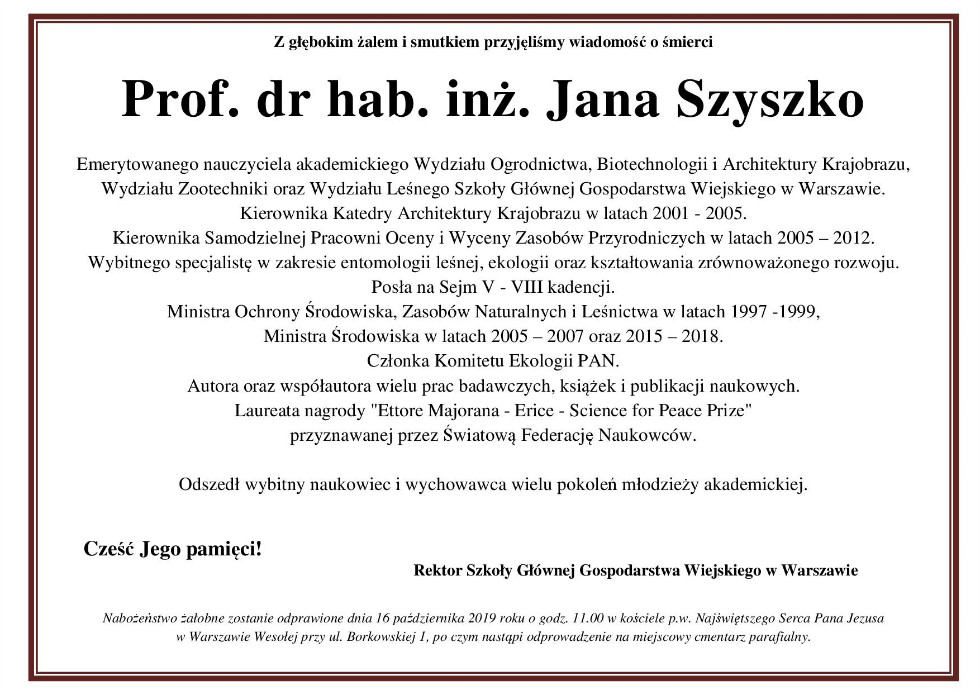 Z głębokim żalem i smutkiem przyjęliśmy wiadomość o śmierci

Prof. dr hab. inż. Jana Szyszko

Emerytowanego nauczyciela akademickiego Wydziału Ogrodnictwa, Biotechnologii i Architektury Krajobrazu, Wydziału Zootechniki oraz Wydziału Leśnego Szkoły Głównej Gospodarstwa Wiejskiego w Warszawie.
Kierownika Katedry Architektury Krajobrazu w latach 2001 - 2005.
Kierownika Samodzielnej Pracowni Oceny i Wyceny Zasobów Przyrodniczych w latach 2005 – 2012.
Wybitnego specjalistę w zakresie entomologii leśnej, ekologii oraz kształtowania zrównoważonego rozwoju.
Posła na Sejm V - VIII kadencji.
Ministra Ochrony Środowiska, Zasobów Naturalnych i Leśnictwa w latach 1997 -1999,
Ministra Środowiska w latach 2005 – 2007 oraz 2015 – 2018.
Członka Komitetu Ekologii PAN.
Autora oraz współautora wielu prac badawczych, książek i publikacji naukowych.
Laureata nagrody "Ettore Majorana - Erice - Science for Peace Prize"
przyznawanej przez Światową Federację Naukowców.

Odszedł wybitny naukowiec i wychowawca wielu pokoleń młodzieży akademickiej.

Cześć Jego pamięci!

Rektor Szkoły Głównej Gospodarstwa Wiejskiego w Warszawie

Nabożeństwo żałobne zostanie odprawione dnia 16 października 2019 roku o godz. 11.00 w kościele p.w. Najświętszego Serca Pana Jezusa w Warszawie Wesołej przy ul. Borkowskiej 1, po czym nastąpi odprowadzenie na miejscowy cmentarz parafialny.